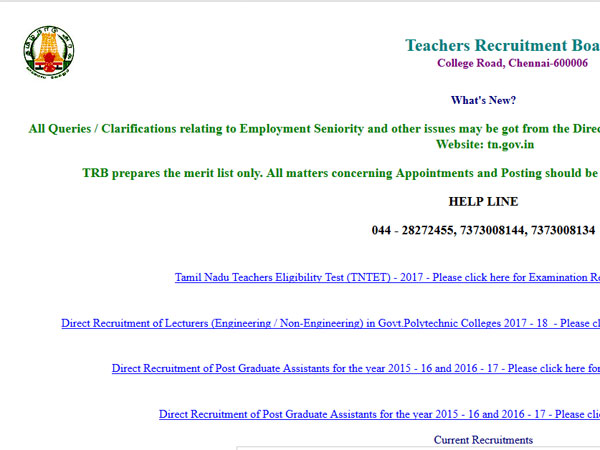 Teachers Recruitment Boa
College Road, Chennai-600006

What's New?

All Queries / Clarifications relating to Employment Seniority and other issues may be got from the Direc
Website: tn.gov.in

TRB prepares the merit list only. All matters concerning Appointments and Posting should be

HELP LINE

044 - 28272455, 7373008144, 7373008134

Tamil Nadu Teachers Eligibility Test (TNTET) - 2017 - Please click here for Examination Re

Direct Recruitment of Lecturers (Engineering / Non-Engineering) in Govt.Polytechnic Colleges 2017 - 18 - Please cl

Direct Recruitment of Post Graduate Assistants for the year 2015 - 16 and 2016 - 17 - Please click here for

Direct Recruitment of Post Graduate Assistants for the year 2015 - 16 and 2016 - 17 - Please clic

Current Recruitments